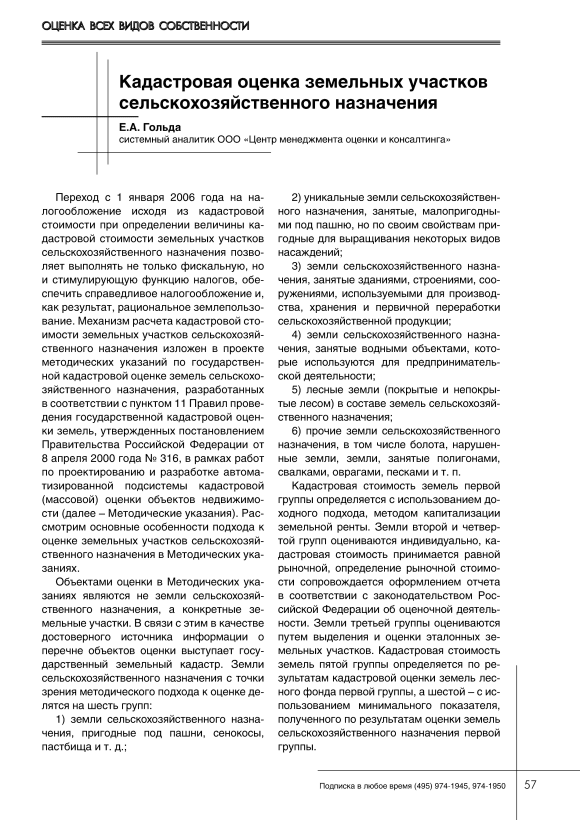 ОЦЕНКА ВСЕХ ВИДОВ СОБСТВЕННОСТИ

Кадастровая оценка земельных участков сельскохозяйственного назначения

Е.А. Гольда
системный аналитик ООО «Центр менеджмента оценки и консалтинга»

Переход с 1 января 2006 года на налогообложение исходя из кадастровой стоимости при определении величины кадастровой стоимости земельных участков сельскохозяйственного назначения позволяет выполнять не только фискальную, но и стимулирующую функцию налогов, обеспечить справедливое налогообложение и, как результат, рациональное землепользование. Механизм расчета кадастровой стоимости земельных участков сельскохозяйственного назначения изложен в проекте методических указаний по государственной кадастровой оценке земель сельскохозяйственного назначения, разработанных в соответствии с пунктом 11 Правил проведения государственной кадастровой оценки земель, утвержденных постановлением Правительства Российской Федерации от 8 апреля 2000 года № 316, в рамках работ по проектированию и разработке автоматизированной подсистемы кадастровой (массовой) оценки объектов недвижимости (далее – Методические указания). Рассмотрим основные особенности подхода к оценке земельных участков сельскохозяйственного назначения в Методических указаниях.

Объектами оценки в Методических указаниях являются не земли сельскохозяйственного назначения, а конкретные земельные участки. В связи с этим в качестве достоверного источника информации о перечне объектов оценки выступает государственный земельный кадастр. Земли сельскохозяйственного назначения с точки зрения методического подхода к оценке делятся на шесть групп:

1) земли сельскохозяйственного назначения, пригодные под пашни, сенокосы, пастбища и т. д.;

2) уникальные земли сельскохозяйственного назначения, занятые, малопригодными под пашню, но по своим свойствам пригодные для выращивания некоторых видов насаждений;

3) земли сельскохозяйственного назначения, занятые зданиями, строениями, сооружениями, используемыми для производства, хранения и первичной переработки сельскохозяйственной продукции;

4) земли сельскохозяйственного назначения, занятые водными объектами, которые используются для предпринимательской деятельности;

5) лесные земли (покрытые и непокрытые лесом) в составе земель сельскохозяйственного назначения;

6) прочие земли сельскохозяйственного назначения, в том числе болота, нарушенные земли, земли, занятые полигонами, свалками, оврагами, песками и т. п.

Кадастровая стоимость земель первой группы определяется с использованием доходного подхода, методом капитализации земельной ренты. Земли второй и четвертой групп оцениваются индивидуально, кадастровая стоимость принимается равной рыночной, определение рыночной стоимости сопровождается оформлением отчета в соответствии с законодательством Российской Федерации об оценочной деятельности. Земли третьей группы оцениваются путем выделения и оценки эталонных земельных участков. Кадастровая стоимость земель пятой группы определяется по результатам кадастровой оценки земель лесного фонда первой группы, а шестой – с использованием минимального показателя, полученного по результатам оценки земель сельскохозяйственного назначения первой группы.

Подписка в любое время (495) 974-1945, 974-1950 57